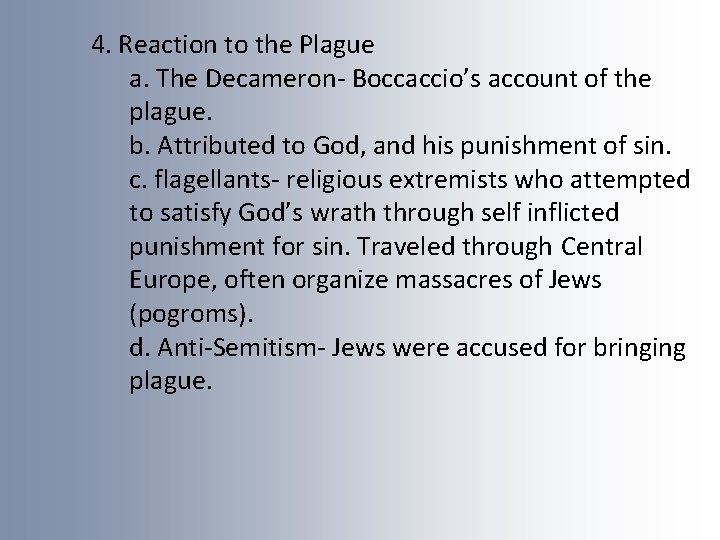 4. Reaction to the Plague

a. The Decameron- Boccaccio's account of the plague.

b. Attributed to God, and his punishment of sin.

c. flagellants- religious extremists who attempted to satisfy God's wrath through self inflicted punishment for sin. Traveled through Central Europe, often organize massacres of Jews (pogroms).

d. Anti-Semitism- Jews were accused for bringing plague.